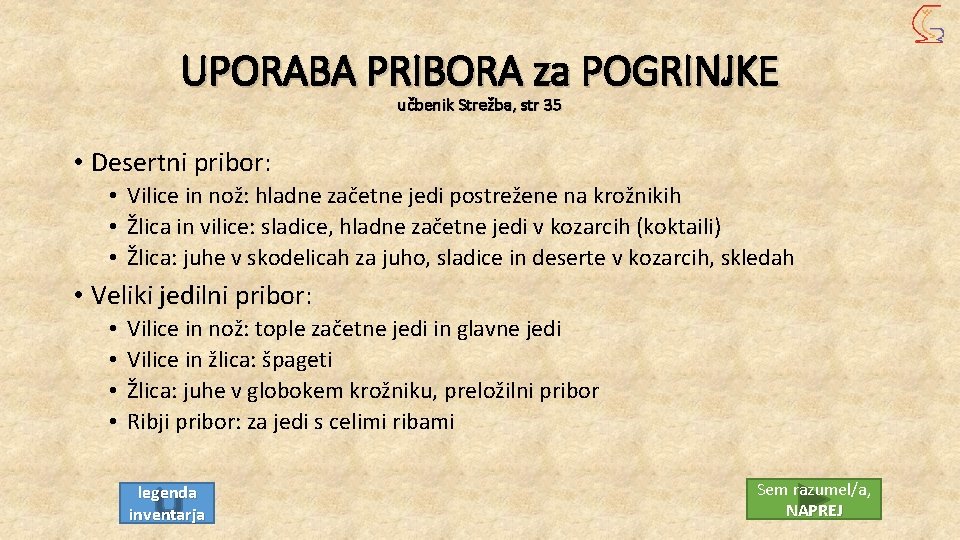 UPORABA PRIBORA za POGRINJKE

učbenik Strežba, str 35

• Desertni pribor:

• Vilice in nož: hladne začetne jedi postrežene na krožnikih
• Žlica in vilice: sladice, hladne začetne jedi v kozarcih (koktaili)
• Žlica: juhe v skodelicah za juho, sladice in deserte v kozarcih, skledah

• Veliki jedilni pribor:

• Vilice in nož: tople začetne jedi in glavne jedi
• Vilice in žlica: špageti
• Žlica: juhe v globokem krožniku, preložilni pribor
• Ribji pribor: za jedi s celimi ribami

legenda inventarja

Sem razumel/a, NAPREJ